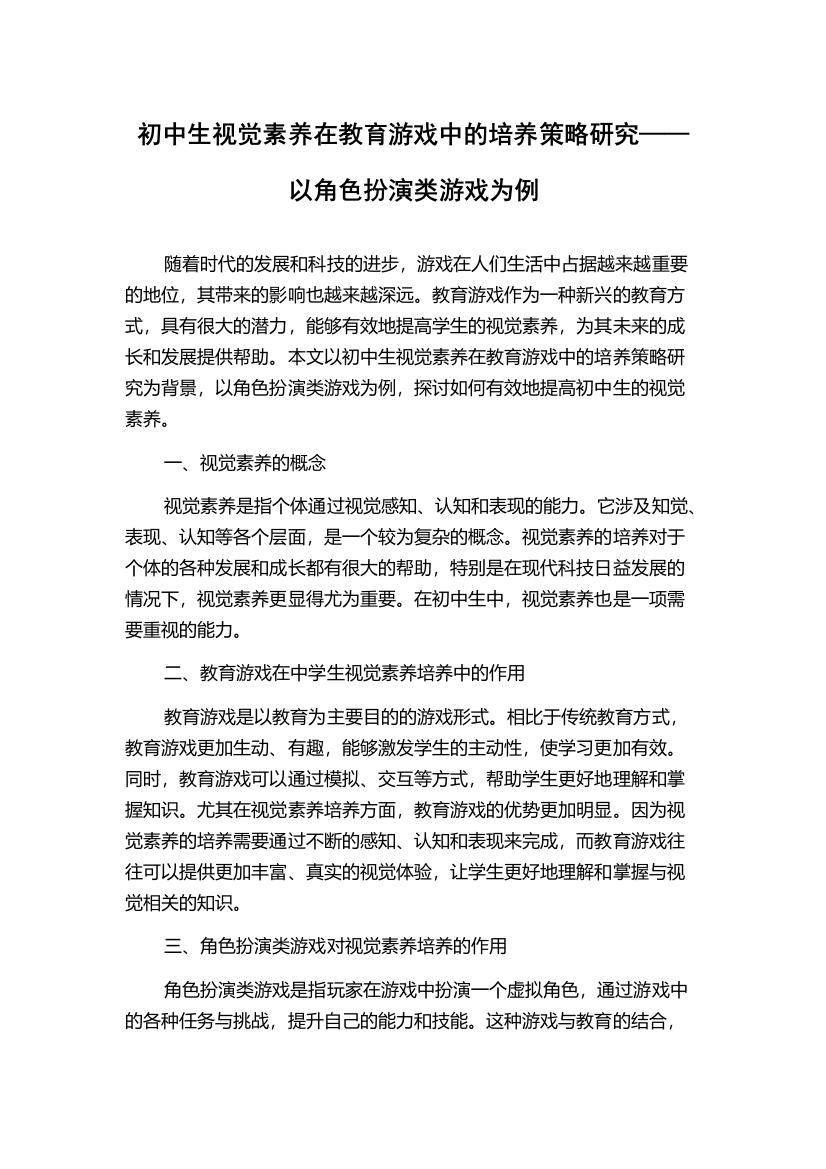 初中生视觉素养在教育游戏中的培养策略研究——以角色扮演类游戏为例

随着时代的发展和科技的进步，游戏在人们生活中占据越来越重要的地位，其带来的影响也越来越深远。教育游戏作为一种新兴的教育方式，具有很大的潜力，能够有效地提高学生的视觉素养，为其未来的成长和发展提供帮助。本文以初中生视觉素养在教育游戏中的培养策略研究为背景，以角色扮演类游戏为例，探讨如何有效地提高初中生的视觉素养。

一、视觉素养的概念

视觉素养是指个体通过视觉感知、认知和表现的能力。它涉及知觉、表现、认知等各个层面，是一个较为复杂的概念。视觉素养的培养对于个体的各种发展和成长都有很大的帮助，特别是在现代科技日益发展的情况下，视觉素养更显得尤为重要。在初中生中，视觉素养也是一项需要重视的能力。

二、教育游戏在中学生视觉素养培养中的作用

教育游戏是以教育为主要目的的游戏形式。相比于传统教育方式，教育游戏更加生动、有趣，能够激发学生的主动性，使学习更加有效。同时，教育游戏可以通过模拟、交互等方式，帮助学生更好地理解和掌握知识。尤其在视觉素养培养方面，教育游戏的优势更加明显。因为视觉素养的培养需要通过不断的感知、认知和表现来完成，而教育游戏往往可以提供更加丰富、真实的视觉体验，让学生更好地理解和掌握与视觉相关的知识。

三、角色扮演类游戏对视觉素养培养的作用

角色扮演类游戏是指玩家在游戏中扮演一个虚拟角色，通过游戏中的各种任务与挑战，提升自己的能力和技能。这种游戏与教育的结合，